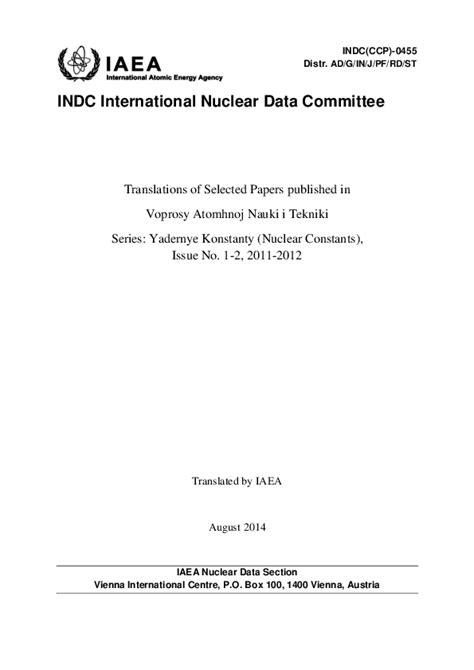 IAEA
International Atomic Energy Agency

INDC(CCP)-0455
Distr. AD/G/IN/J/PF/RD/ST

INDC International Nuclear Data Committee

Translations of Selected Papers published in

Voprosy Atomhnoj Nauki i Tekniki

Series: Yadernye Konstanty (Nuclear Constants), Issue No. 1-2, 2011-2012

Translated by IAEA

August 2014

IAEA Nuclear Data Section
Vienna International Centre, P.O. Box 100, 1400 Vienna, Austria